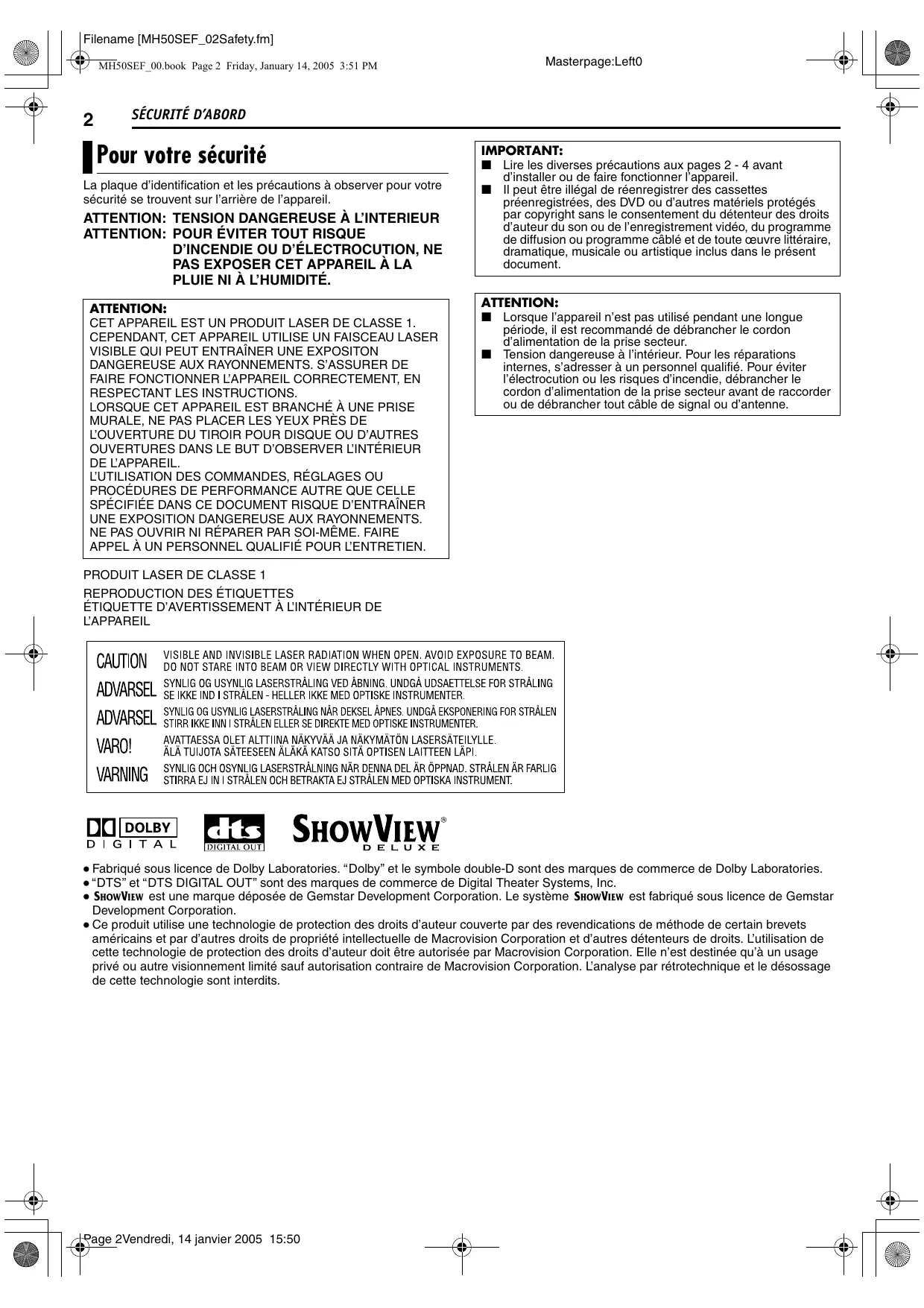 Filename [MH50SEF_02Safety.fm]

MH50SEF_00.book Page 2 Friday, January 14, 2005 3:51 PM

Masterpage:Left0

2 SÉCURITÉ D'ABORD

Pour votre sécurité

La plaque d'identification et les précautions à observer pour votre sécurité se trouvent sur l'arrière de l'appareil.

ATTENTION: TENSION DANGEREUSE À L'INTERIEUR
ATTENTION: POUR ÉVITER TOUT RISQUE D'INCENDIE OU D'ÉLECTROCUTION, NE PAS EXPOSER CET APPAREIL À LA PLUIE NI À L'HUMIDITÉ.

ATTENTION:
CET APPAREIL EST UN PRODUIT LASER DE CLASSE 1. CEPENDANT, CET APPAREIL UTILISE UN FAISCEAU LASER VISIBLE QUI PEUT ENTRAÎNER UNE EXPOSITON DANGEREUSE AUX RAYONNEMENTS. S'ASSURER DE FAIRE FONCTIONNER L'APPAREIL CORRECTEMENT, EN RESPECTANT LES INSTRUCTIONS.
LORSQUE CET APPAREIL EST BRANCHÉ À UNE PRISE MURALE, NE PAS PLACER LES YEUX PRÈS DE L'OUVERTURE DU TIROIR POUR DISQUE OU D'AUTRES OUVERTURES DANS LE BUT D'OBSERVER L'INTÉRIEUR DE L'APPAREIL.
L'UTILISATION DES COMMANDES, RÉGLAGES OU PROCÉDURES DE PERFORMANCE AUTRE QUE CELLE SPÉCIFIÉE DANS CE DOCUMENT RISQUE D'ENTRAÎNER UNE EXPOSITION DANGEREUSE AUX RAYONNEMENTS.
NE PAS OUVRIR NI RÉPARER PAR SOI-MÊME. FAIRE APPEL À UN PERSONNEL QUALIFIÉ POUR L'ENTRETIEN.

PRODUIT LASER DE CLASSE 1

REPRODUCTION DES ÉTIQUETTES
ÉTIQUETTE D'AVERTISSEMENT À L'INTÉRIEUR DE L'APPAREIL

IMPORTANT:
■ Lire les diverses précautions aux pages 2 - 4 avant d'installer ou de faire fonctionner l'appareil.
■ Il peut être illégal de réenregistrer des cassettes préenregistrées, des DVD ou d'autres matériels protégés par copyright sans le consentement du détenteur des droits d'auteur du son ou de l'enregistrement vidéo, du programme de diffusion ou programme câblé et de toute œuvre littéraire, dramatique, musicale ou artistique inclus dans le présent document.

ATTENTION:
■ Lorsque l'appareil n'est pas utilisé pendant une longue période, il est recommandé de débrancher le cordon d'alimentation de la prise secteur.
■ Tension dangereuse à l'intérieur. Pour les réparations internes, s'adresser à un personnel qualifié. Pour éviter l'électrocution ou les risques d'incendie, débrancher le cordon d'alimentation de la prise secteur avant de raccorder ou de débrancher tout câble de signal ou d'antenne.

CAUTION VISIBLE AND INVISIBLE LASER RADIATION WHEN OPEN. AVOID EXPOSURE TO BEAM. DO NOT STARE INTO BEAM OR VIEW DIRECTLY WITH OPTICAL INSTRUMENTS.
ADVARSEL SYNLIG OG USYNLIG LASERSTRÅLING VED ÅBNING. UNDGÅ UDSAETTELSE FOR STRÅLING SE IKKE IND I STRÅLEN - HELLER IKKE MED OPTISKE INSTRUMENTER.
ADVARSEL SYNLIG OG USYNLIG LASERSTRÅLING NÅR DEKSEL ÅPNES. UNDGÅ EKSPONERING FOR STRÅLEN STIRR IKKE INN I STRÅLEN ELLER SE DIREKTE MED OPTISKE INSTRUMENTER.
VARO! AVATTAESSA OLET ALTTIINA NÄKYVÄÄ JA NÄKYMÄTÖN LASERSÄTEILYLLE. ÄLÄ TUIJOTA SÄTEESEEN ÄLÄKÄ KATSO SITÄ OPTISEN LAITTEEN LÄPI.
VARNING SYNLIG OCH OSYNLIG LASERSTRÅLNING NÄR DENNA DEL ÄR ÖPPNAD. STRÅLEN ÄR FARLIG STIRRA EJ IN I STRÅLEN OCH BETRAKTA EJ STRÅLEN MED OPTISKA INSTRUMENT.

DOLBY DIGITAL dts DIGITAL OUT SHOWVIEW® DELUXE

● Fabriqué sous licence de Dolby Laboratories. "Dolby" et le symbole double-D sont des marques de commerce de Dolby Laboratories.
● "DTS" et "DTS DIGITAL OUT" sont des marques de commerce de Digital Theater Systems, Inc.
● SHOWVIEW est une marque déposée de Gemstar Development Corporation. Le système SHOWVIEW est fabriqué sous licence de Gemstar Development Corporation.
● Ce produit utilise une technologie de protection des droits d'auteur couverte par des revendications de méthode de certain brevets américains et par d'autres droits de propriété intellectuelle de Macrovision Corporation et d'autres détenteurs de droits. L'utilisation de cette technologie de protection des droits d'auteur doit être autorisée par Macrovision Corporation. Elle n'est destinée qu'à un usage privé ou autre visionnement limité sauf autorisation contraire de Macrovision Corporation. L'analyse par rétrotechnique et le désossage de cette technologie sont interdits.

Page 2Vendredi, 14 janvier 2005 15:50